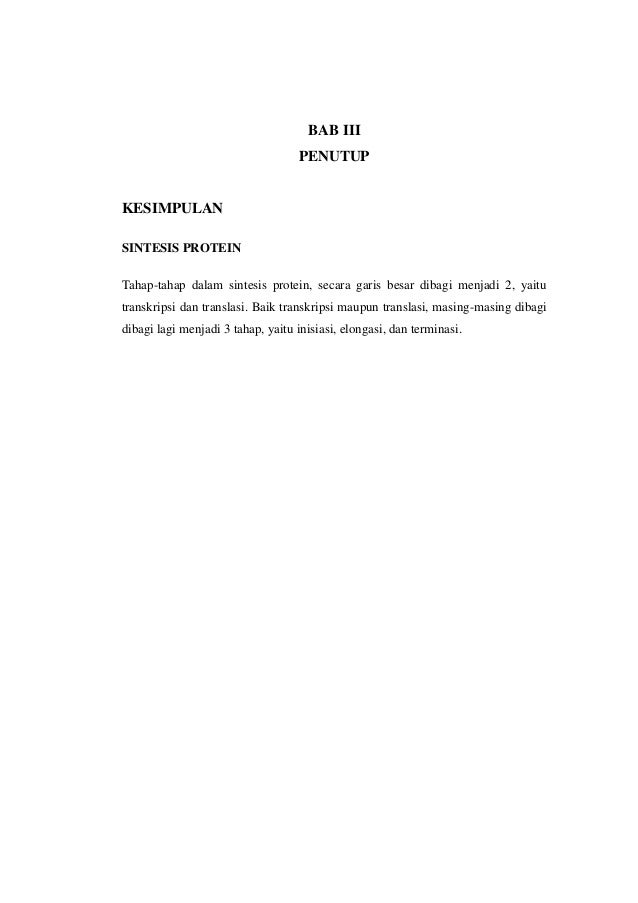 BAB III
PENUTUP

KESIMPULAN

SINTESIS PROTEIN

Tahap-tahap dalam sintesis protein, secara garis besar dibagi menjadi 2, yaitu transkripsi dan translasi. Baik transkripsi maupun translasi, masing-masing dibagi dibagi lagi menjadi 3 tahap, yaitu inisiasi, elongasi, dan terminasi.